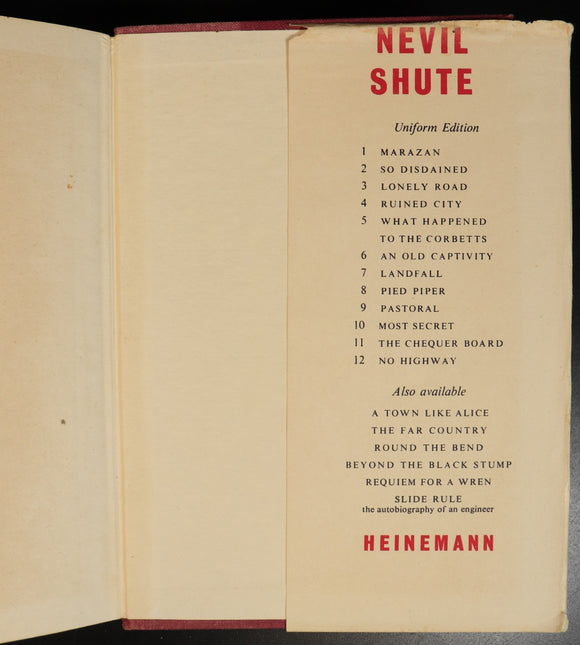 NEVIL SHUTE

Uniform Edition

1 MARAZAN
2 SO DISDAINED
3 LONELY ROAD
4 RUINED CITY
5 WHAT HAPPENED TO THE CORBETTS
6 AN OLD CAPTIVITY
7 LANDFALL
8 PIED PIPER
9 PASTORAL
10 MOST SECRET
11 THE CHEQUER BOARD
12 NO HIGHWAY

Also available

A TOWN LIKE ALICE
THE FAR COUNTRY
ROUND THE BEND
BEYOND THE BLACK STUMP
REQUIEM FOR A WREN
SLIDE RULE
the autobiography of an engineer

HEINEMANN